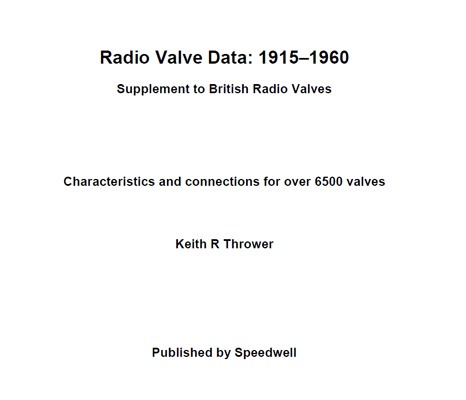 Radio Valve Data: 1915–1960

Supplement to British Radio Valves

Characteristics and connections for over 6500 valves

Keith R Thrower

Published by Speedwell